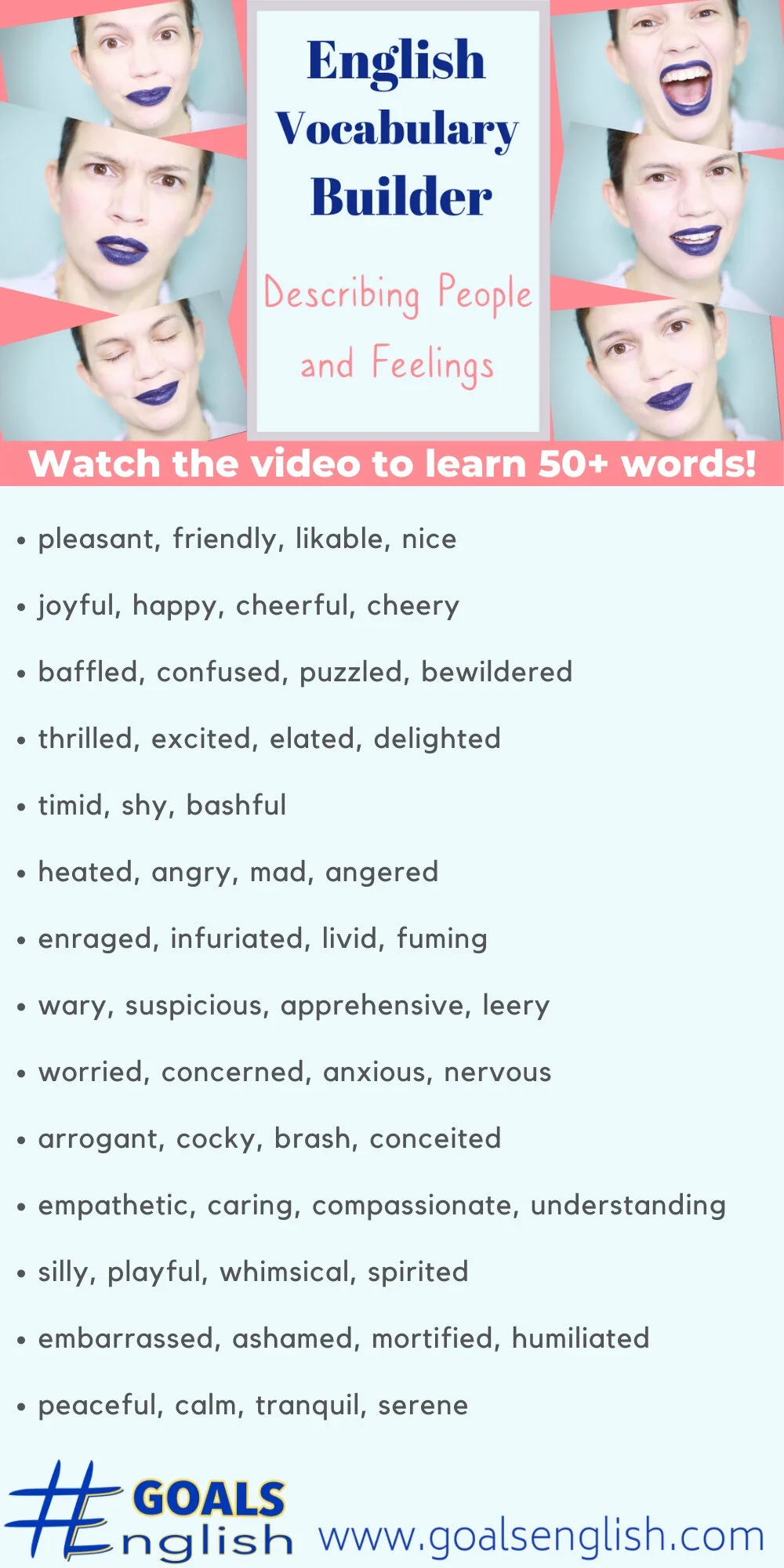 English
Vocabulary
Builder

Describing People
and Feelings

Watch the video to learn 50+ words!

• pleasant, friendly, likable, nice

• joyful, happy, cheerful, cheery

• baffled, confused, puzzled, bewildered

• thrilled, excited, elated, delighted

• timid, shy, bashful

• heated, angry, mad, angered

• enraged, infuriated, livid, fuming

• wary, suspicious, apprehensive, leery

• worried, concerned, anxious, nervous

• arrogant, cocky, brash, conceited

• empathetic, caring, compassionate, understanding

• silly, playful, whimsical, spirited

• embarrassed, ashamed, mortified, humiliated

• peaceful, calm, tranquil, serene

#GOALS English

www.goalsenglish.com